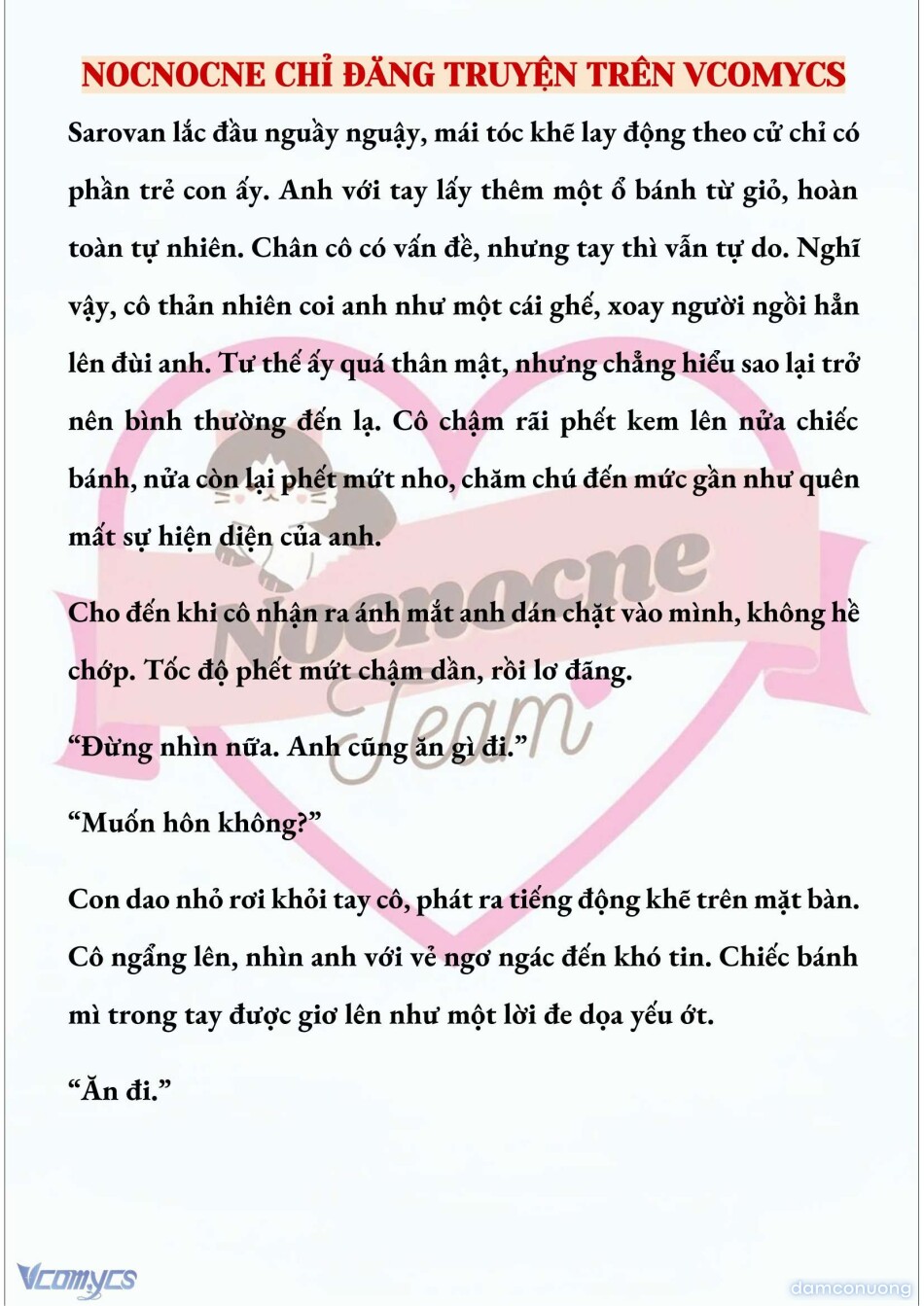 NOCNOCNE CHỈ ĐĂNG TRUYỆN TRÊN VCOMYCS

Sarovan lắc đầu nguầy nguậy, mái tóc khẽ lay động theo cử chỉ có phần trẻ con ấy. Anh với tay lấy thêm một ổ bánh từ giỏ, hoàn toàn tự nhiên. Chân cô có vấn đề, nhưng tay thì vẫn tự do. Nghĩ vậy, cô thản nhiên coi anh như một cái ghế, xoay người ngồi hẳn lên đùi anh. Tư thế ấy quá thân mật, nhưng chẳng hiểu sao lại trở nên bình thường đến lạ. Cô chậm rãi phết kem lên nửa chiếc bánh, nửa còn lại phết mứt nho, chăm chú đến mức gần như quên mất sự hiện diện của anh.

Cho đến khi cô nhận ra ánh mắt anh dán chặt vào mình, không hề chớp. Tốc độ phết mứt chậm dần, rồi lơ đãng.

“Đừng nhìn nữa. Anh cũng ăn gì đi.”

“Muốn hôn không?”

Con dao nhỏ rơi khỏi tay cô, phát ra tiếng động khẽ trên mặt bàn. Cô ngẩng lên, nhìn anh với vẻ ngơ ngác đến khó tin. Chiếc bánh mì trong tay được giơ lên như một lời đe dọa yếu ớt.

“Ăn đi.”

Nocnocne Team

Vcomycs

damconuong